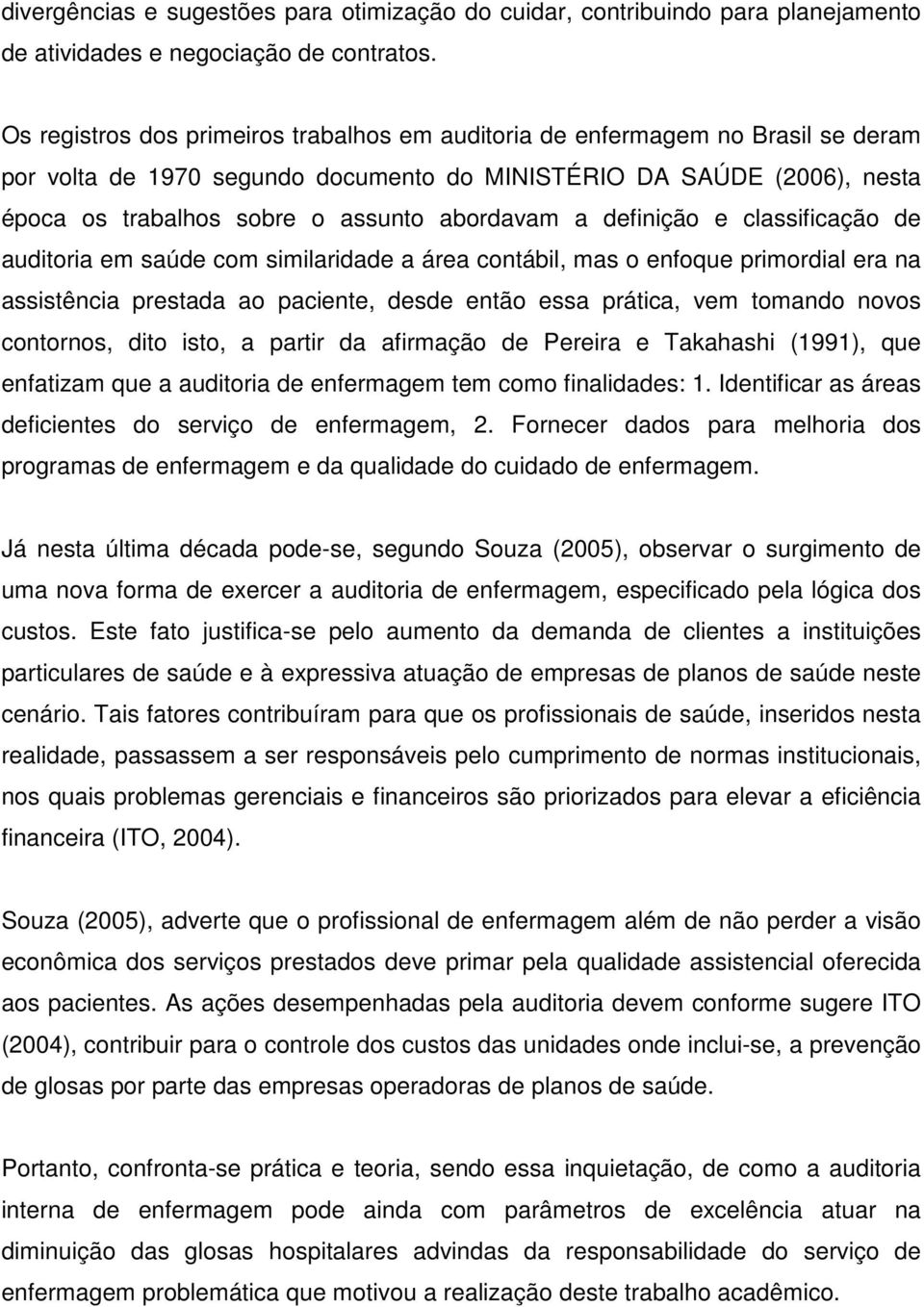 divergências e sugestões para otimização do cuidar, contribuindo para planejamento de atividades e negociação de contratos.

Os registros dos primeiros trabalhos em auditoria de enfermagem no Brasil se deram por volta de 1970 segundo documento do MINISTÉRIO DA SAÚDE (2006), nesta época os trabalhos sobre o assunto abordavam a definição e classificação de auditoria em saúde com similaridade a área contábil, mas o enfoque primordial era na assistência prestada ao paciente, desde então essa prática, vem tomando novos contornos, dito isto, a partir da afirmação de Pereira e Takahashi (1991), que enfatizam que a auditoria de enfermagem tem como finalidades: 1. Identificar as áreas deficientes do serviço de enfermagem, 2. Fornecer dados para melhoria dos programas de enfermagem e da qualidade do cuidado de enfermagem.

Já nesta última década pode-se, segundo Souza (2005), observar o surgimento de uma nova forma de exercer a auditoria de enfermagem, especificado pela lógica dos custos. Este fato justifica-se pelo aumento da demanda de clientes a instituições particulares de saúde e à expressiva atuação de empresas de planos de saúde neste cenário. Tais fatores contribuíram para que os profissionais de saúde, inseridos nesta realidade, passassem a ser responsáveis pelo cumprimento de normas institucionais, nos quais problemas gerenciais e financeiros são priorizados para elevar a eficiência financeira (ITO, 2004).

Souza (2005), adverte que o profissional de enfermagem além de não perder a visão econômica dos serviços prestados deve primar pela qualidade assistencial oferecida aos pacientes. As ações desempenhadas pela auditoria devem conforme sugere ITO (2004), contribuir para o controle dos custos das unidades onde inclui-se, a prevenção de glosas por parte das empresas operadoras de planos de saúde.

Portanto, confronta-se prática e teoria, sendo essa inquietação, de como a auditoria interna de enfermagem pode ainda com parâmetros de excelência atuar na diminuição das glosas hospitalares advindas da responsabilidade do serviço de enfermagem problemática que motivou a realização deste trabalho acadêmico.